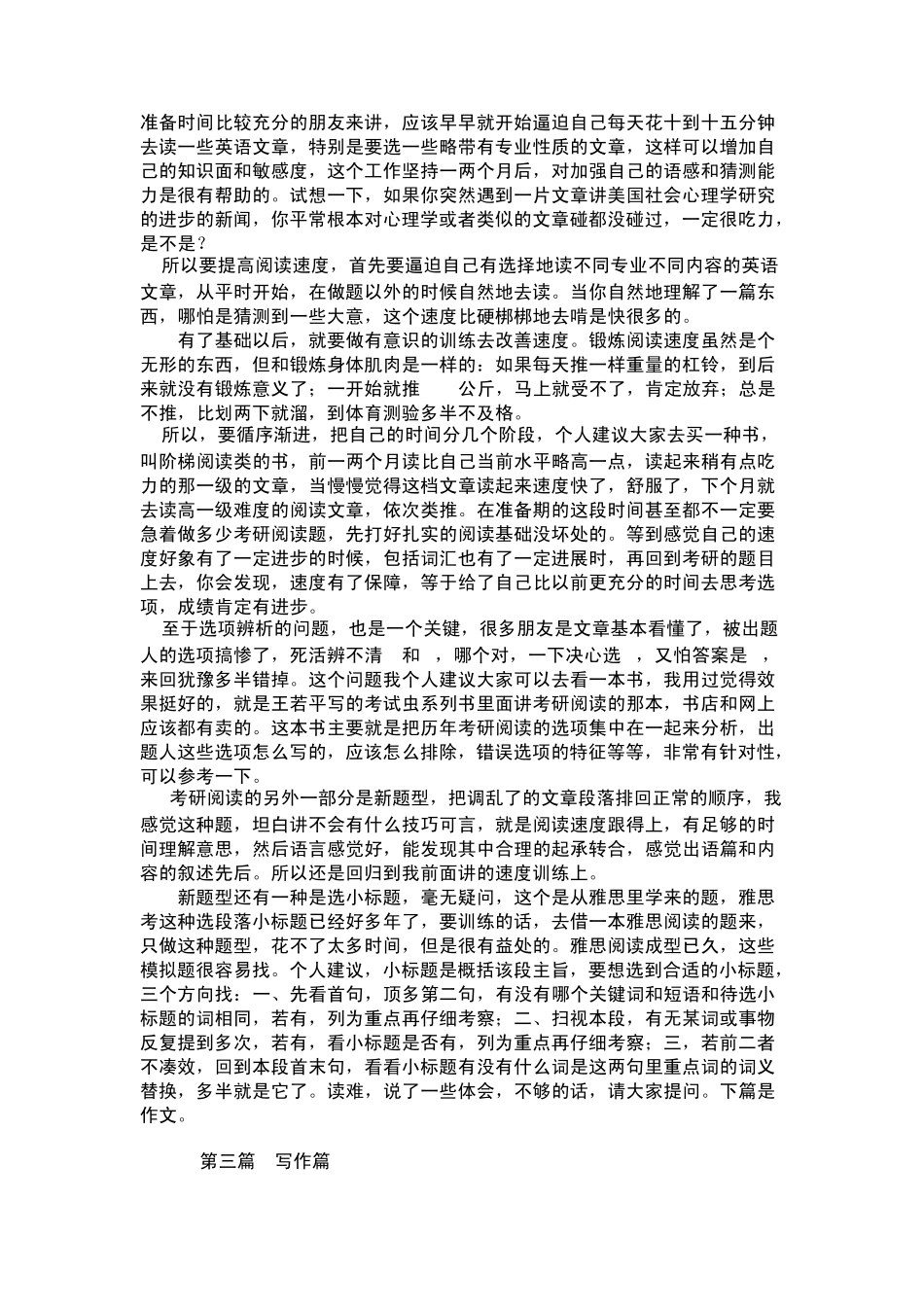 准备时间比较充分的朋友来讲，应该早早就开始逼迫自己每天花十到十五分钟去读一些英语文章，特别是要选一些略带有专业性质的文章，这样可以增加自己的知识面和敏感度，这个工作坚持一两个月后，对加强自己的语感和猜测能力是很有帮助的。试想一下，如果你突然遇到一片文章讲美国社会心理学研究的进步的新闻，你平常根本对心理学或者类似的文章碰都没碰过，一定很吃力，是不是？

所以要提高阅读速度，首先要逼迫自己有选择地读不同专业不同内容的英语文章，从平时开始，在做题以外的时候自然地去读。当你自然地理解了一篇东西，哪怕是猜测到一些大意，这个速度比硬梆梆地去啃是快很多的。

有了基础以后，就要做有意识的训练去改善速度。锻炼阅读速度虽然是个无形的东西，但和锻炼身体肌肉是一样的：如果每天推一样重量的杠铃，到后来就没有锻炼意义了；一开始就推 公斤，马上就受不了，肯定放弃；总是不推，比划两下就溜，到体育测验多半不及格。

所以，要循序渐进，把自己的时间分几个阶段，个人建议大家去买一种书，叫阶梯阅读类的书，前一两个月读比自己当前水平略高一点，读起来稍有点吃力的那一级的文章，当慢慢觉得这档文章读起来速度快了，舒服了，下个月就去读高一级难度的阅读文章，依次类推。在准备期的这段时间甚至都不一定要急着做多少考研阅读题，先打好扎实的阅读基础没坏处的。等到感觉自己的速度好象有了一定进步的时候，包括词汇也有了一定进展时，再回到考研的题目上去，你会发现，速度有了保障，等于给了自己比以前更充分的时间去思考选项，成绩肯定有进步。

至于选项辨析的问题，也是一个关键，很多朋友是文章基本看懂了，被出题人的选项搞惨了，死活辨不清 和 ，哪个对，一下决心选 ，又怕答案是 ，来回犹豫多半错掉。这个问题我个人建议大家可以去看一本书，我用过觉得效果挺好的，就是王若平写的考试虫系列书里面讲考研阅读的那本，书店和网上应该都有卖的。这本书主要就是把历年考研阅读的选项集中在一起来分析，出题人这些选项怎么写的，应该怎么排除，错误选项的特征等等，非常有针对性，可以参考一下。

考研阅读的另外一部分是新题型，把调乱了的文章段落排回正常的顺序，我感觉这种题，坦白讲不会有什么技巧可言，就是阅读速度跟得上，有足够的时间理解意思，然后语言感觉好，能发现其中合理的起承转合，感觉出语篇和内容的叙述先后。所以还是回归到我前面讲的速度训练上。

新题型还有一种是选小标题，毫无疑问，这个是从雅思里学来的题，雅思考这种选段落小标题已经好多年了，要训练的话，去借一本雅思阅读的题来，只做这种题型，花不了太多时间，但是很有益处的。雅思阅读成型已久，这些模拟题很容易找。个人建议，小标题是概括该段主旨，要想选到合适的小标题，三个方向找：一、先看首句，顶多第二句，有没有哪个关键词和短语和待选小标题的词相同，若有，列为重点再仔细考察；二、扫视本段，有无某词或事物反复提到多次，若有，看小标题是否有，列为重点再仔细考察；三，若前二者不凑效，回到本段首末句，看看小标题有没有什么词是这两句里重点词的词义替换，多半就是它了。读难，说了一些体会，不够的话，请大家提问。下篇是作文。

第三篇 写作篇